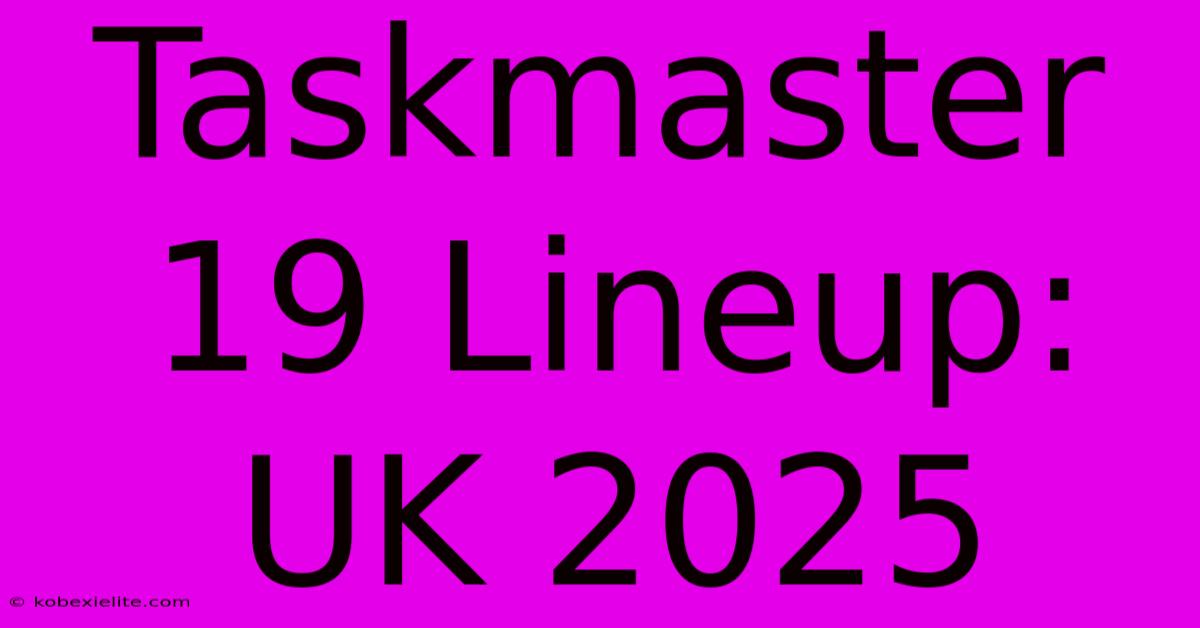 Taskmaster 19 Lineup: UK 2025

© kobexielite.com